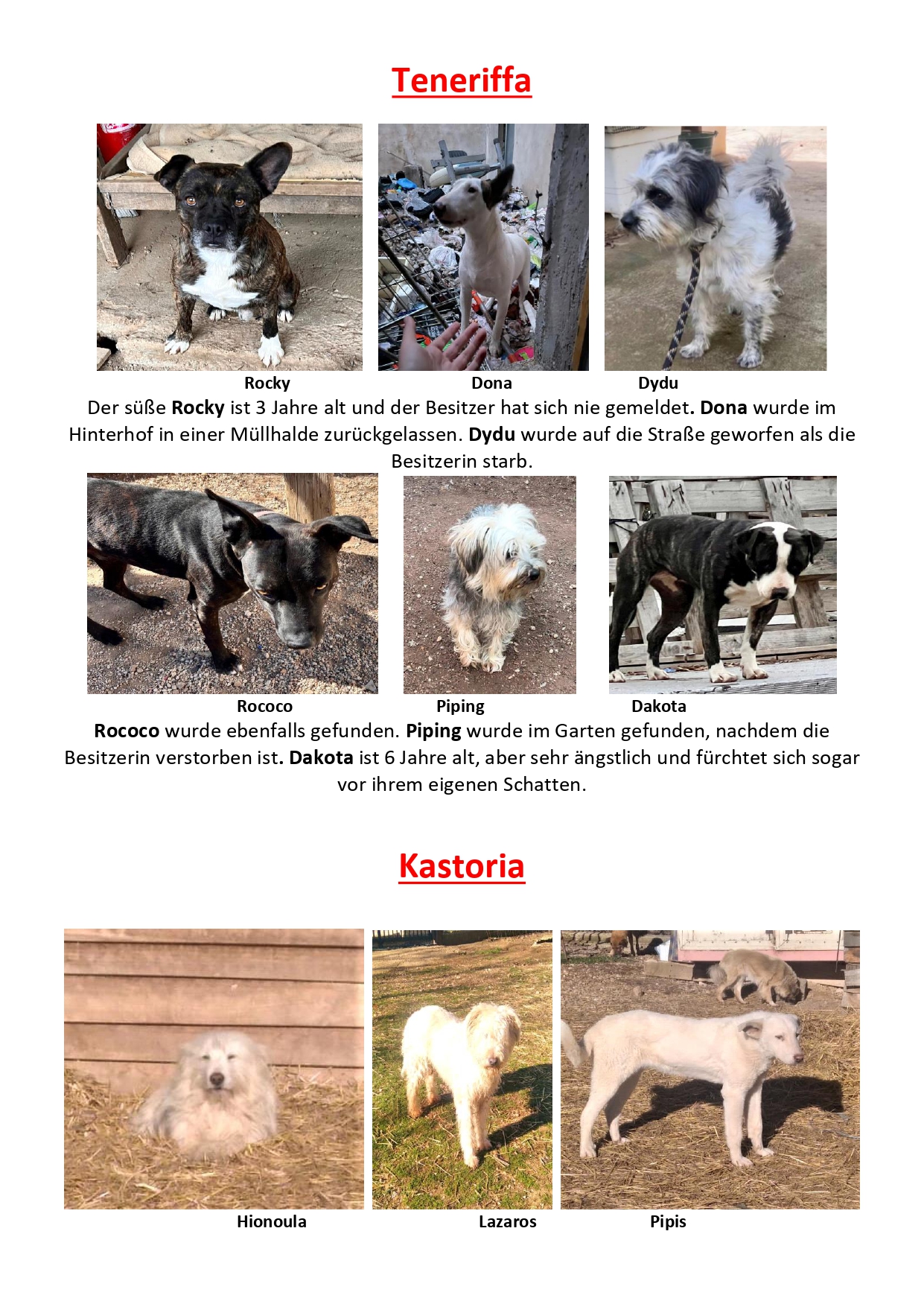 Teneriffa

Rocky Dona Dydu

Der süße Rocky ist 3 Jahre alt und der Besitzer hat sich nie gemeldet. Dona wurde im Hinterhof in einer Müllhalde zurückgelassen. Dydu wurde auf die Straße geworfen als die Besitzerin starb.

Rococo Piping Dakota

Rococo wurde ebenfalls gefunden. Piping wurde im Garten gefunden, nachdem die Besitzerin verstorben ist. Dakota ist 6 Jahre alt, aber sehr ängstlich und fürchtet sich sogar vor ihrem eigenen Schatten.

Kastoria

Hionoula Lazaros Pipis